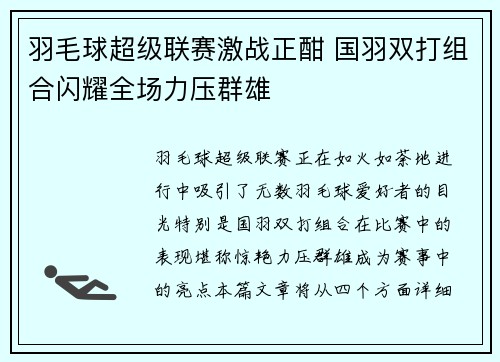 羽毛球超级联赛激战正酣 国羽双打组合闪耀全场力压群雄

羽毛球超级联赛正在如火如荼地进行中吸引了无数羽毛球爱好者的目光特别是国羽双打组合在比赛中的表现堪称惊艳力压群雄成为赛事中的亮点本篇文章将从四个方面详细